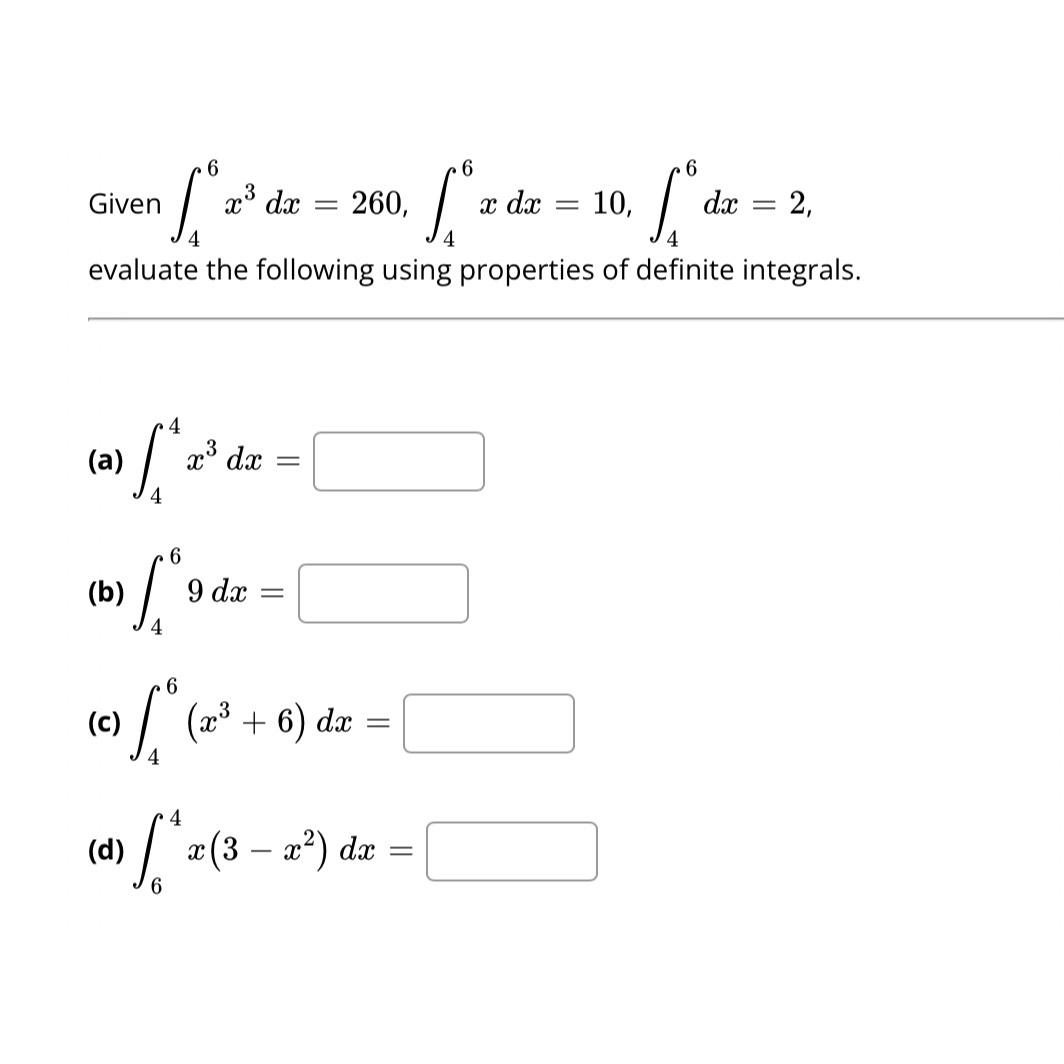 Given $\int_4^6 x^3\,dx = 260$, $\int_4^6 x\,dx = 10$, $\int_4^6 dx = 2$,
evaluate the following using properties of definite integrals.

(a) $\int_4^4 x^3\,dx =$

(b) $\int_4^6 9\,dx =$

(c) $\int_4^6 (x^3 + 6)\,dx =$

(d) $\int_6^4 x(3 - x^2)\,dx =$